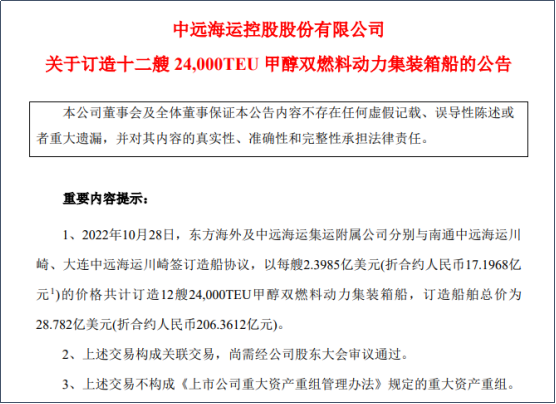 中远海运控股股份有限公司

关于订造十二艘 24,000TEU 甲醇双燃料动力集装箱船的公告

本公司董事会及全体董事保证本公告内容不存在任何虚假记载、误导性陈述或者重大遗漏，并对其内容的真实性、准确性和完整性承担法律责任。

重要内容提示：

1、2022年10月28日，东方海外及中远海运集运附属公司分别与南通中远海运川崎、大连中远海运川崎签订造船协议，以每艘2.3985亿美元(折合约人民币17.1968亿元$^1$)的价格共计订造12艘24,000TEU甲醇双燃料动力集装箱船，订造船舶总价为28.782亿美元(折合约人民币206.3612亿元)。

2、上述交易构成关联交易，尚需经公司股东大会审议通过。

3、上述交易不构成《上市公司重大资产重组管理办法》规定的重大资产重组。